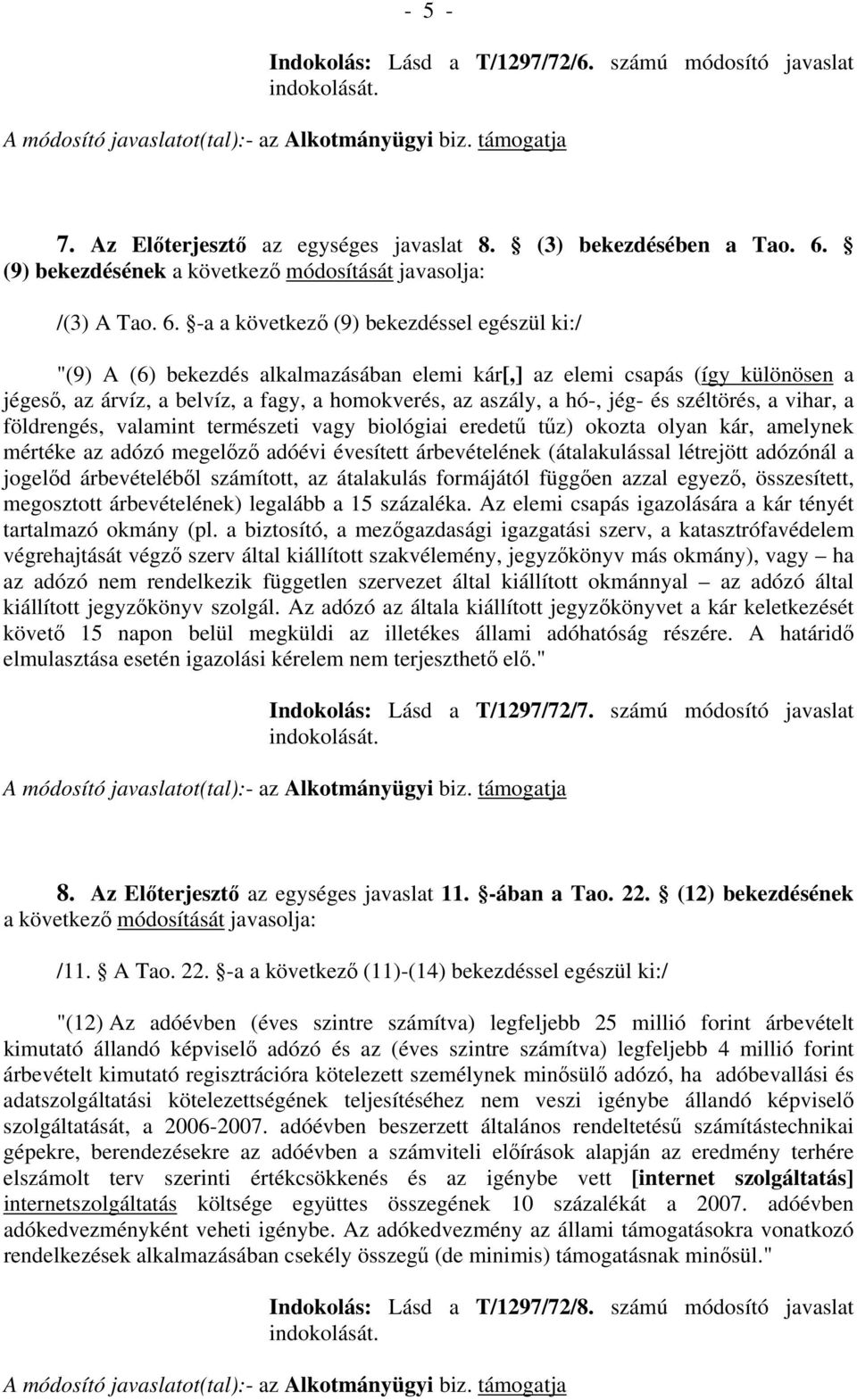 - 5 -

Indokolás: Lásd a T/1297/72/6. számú módosító javaslat indokolását.

A módosító javaslatot(tal):- az Alkotmányügyi biz. támogatja

7. Az Előterjesztő az egységes javaslat 8. § (3) bekezdésében a Tao. 6. § (9) bekezdésének a következő módosítását javasolja:

/(3) A Tao. 6. §-a a következő (9) bekezdéssel egészül ki:/

"(9) A (6) bekezdés alkalmazásában elemi kár[,] az elemi csapás (így különösen a jégeső, az árvíz, a belvíz, a fagy, a homokverés, az aszály, a hó-, jég- és széltörés, a vihar, a földrengés, valamint természeti vagy biológiai eredetű tűz) okozta olyan kár, amelynek mértéke az adózó megelőző adóévi évesített árbevételének (átalakulással létrejött adózónál a jogelőd árbevételéből számított, az átalakulás formájától függően azzal egyező, összesített, megosztott árbevételének) legalább a 15 százaléka. Az elemi csapás igazolására a kár tényét tartalmazó okmány (pl. a biztosító, a mezőgazdasági igazgatási szerv, a katasztrófavédelem végrehajtását végző szerv által kiállított szakvélemény, jegyzőkönyv más okmány), vagy – ha az adózó nem rendelkezik független szervezet által kiállított okmánnyal – az adózó által kiállított jegyzőkönyv szolgál. Az adózó az általa kiállított jegyzőkönyvet a kár keletkezését követő 15 napon belül megküldi az illetékes állami adóhatóság részére. A határidő elmulasztása esetén igazolási kérelem nem terjeszthető elő."

Indokolás: Lásd a T/1297/72/7. számú módosító javaslat indokolását.

A módosító javaslatot(tal):- az Alkotmányügyi biz. támogatja

8. Az Előterjesztő az egységes javaslat 11. §-ában a Tao. 22. § (12) bekezdésének a következő módosítását javasolja:

/11. § A Tao. 22. §-a a következő (11)-(14) bekezdéssel egészül ki:/

"(12) Az adóévben (éves szintre számítva) legfeljebb 25 millió forint árbevételt kimutató állandó képviselő adózó és az (éves szintre számítva) legfeljebb 4 millió forint árbevételt kimutató regisztrációra kötelezett személynek minősülő adózó, ha adóbevallási és adatszolgáltatási kötelezettségének teljesítéséhez nem veszi igénybe állandó képviselő szolgáltatását, a 2006-2007. adóévben beszerzett általános rendeltetésű számítástechnikai gépekre, berendezésekre az adóévben a számviteli előírások alapján az eredmény terhére elszámolt terv szerinti értékcsökkenés és az igénybe vett [internet szolgáltatás] internetszolgáltatás költsége együttes összegének 10 százalékát a 2007. adóévben adókedvezményként veheti igénybe. Az adókedvezmény az állami támogatásokra vonatkozó rendelkezések alkalmazásában csekély összegű (de minimis) támogatásnak minősül."

Indokolás: Lásd a T/1297/72/8. számú módosító javaslat indokolását.

A módosító javaslatot(tal):- az Alkotmányügyi biz. támogatja